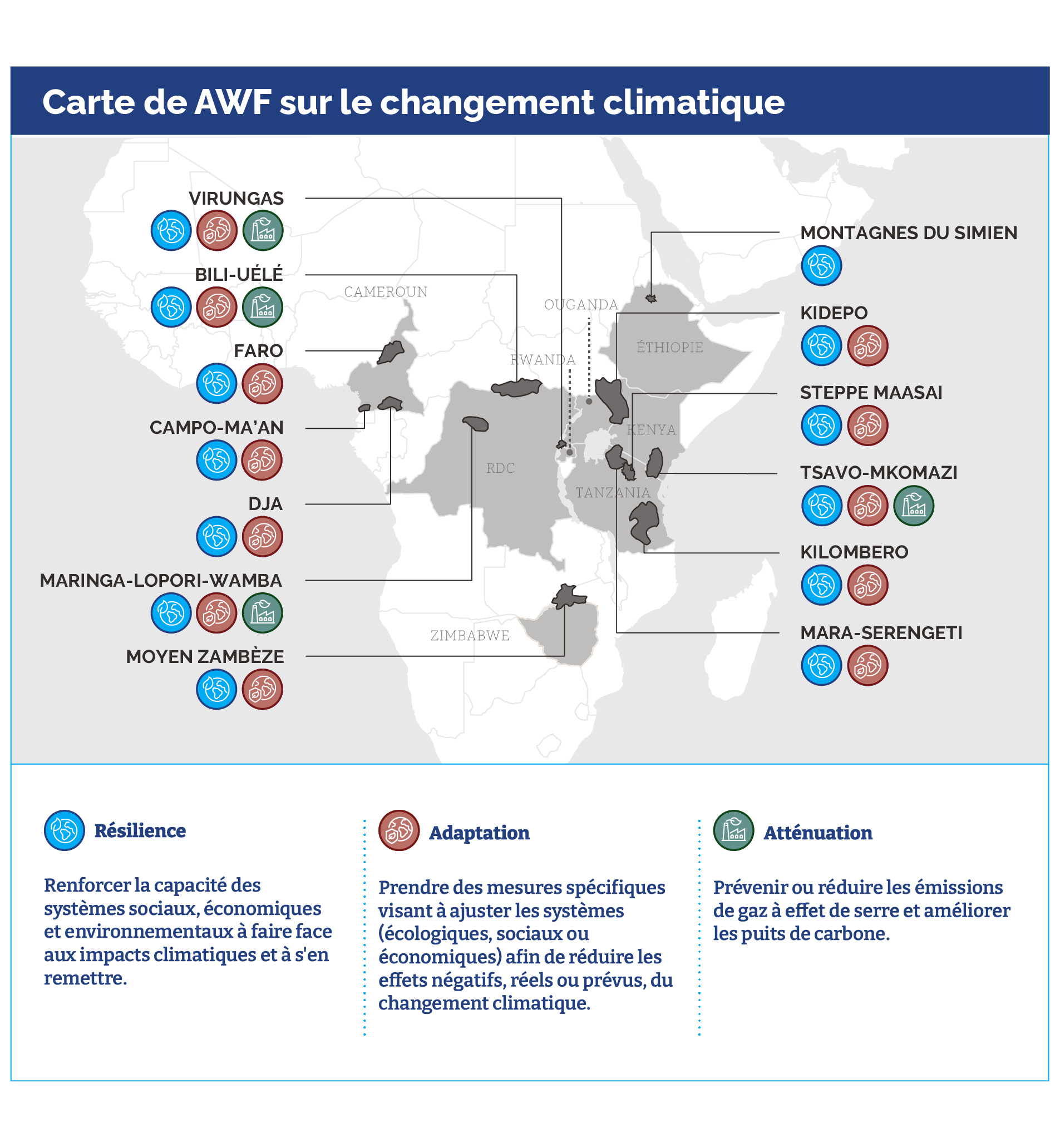 Carte de AWF sur le changement climatique

VIRUNGAS

BILI-UÉLÉ

FARO

CAMPO-MA'AN

DJA

MARINGA-LOPORI-WAMBA

MOYEN ZAMBÈZE

CAMEROUN

OUGANDA

RWANDA

ÉTHIOPIE

KENYA

RDC

TANZANIA

ZIMBABWE

MONTAGNES DU SIMIEN

KIDEPO

STEPPE MAASAI

TSAVO-MKOMAZI

KILOMBERO

MARA-SERENGETI

Résilience

Renforcer la capacité des systèmes sociaux, économiques et environnementaux à faire face aux impacts climatiques et à s'en remettre.

Adaptation

Prendre des mesures spécifiques visant à ajuster les systèmes (écologiques, sociaux ou économiques) afin de réduire les effets négatifs, réels ou prévus, du changement climatique.

Atténuation

Prévenir ou réduire les émissions de gaz à effet de serre et améliorer les puits de carbone.